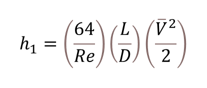 $h_1 = \left(\frac{64}{Re}\right)\left(\frac{L}{D}\right)\left(\frac{\bar{V}^2}{2}\right)$